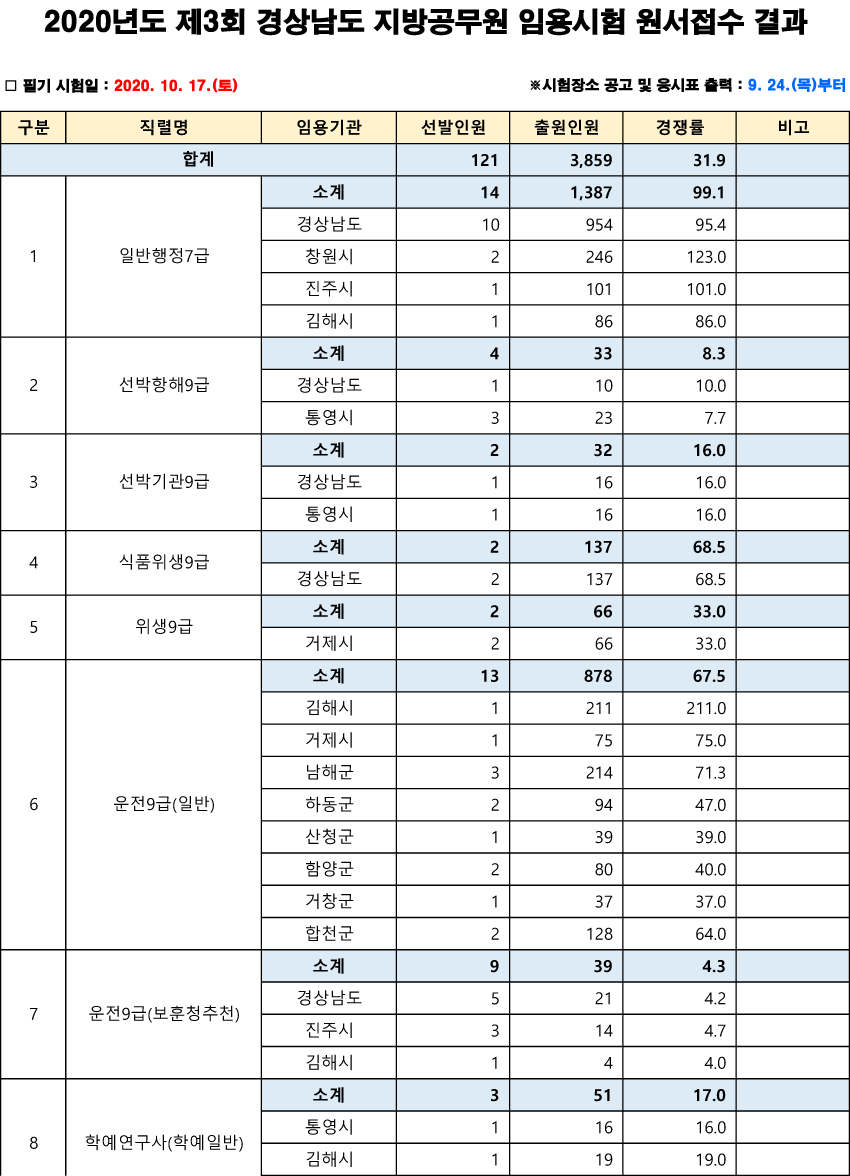 2020년도 제3회 경상남도 지방공무원 임용시험 원서접수 결과

□ 필기 시험일 : 2020. 10. 17.(토)

※시험장소 공고 및 응시표 출력 : 9. 24.(목)부터

| 구분 | 직렬명 | 임용기관 | 선발인원 | 출원인원 | 경쟁률 | 비고 |
|---|---|---|---|---|---|---|
| 합계 | | | 121 | 3,859 | 31.9 | |
| 1 | 일반행정7급 | 소계 | 14 | 1,387 | 99.1 | |
| | | 경상남도 | 10 | 954 | 95.4 | |
| | | 창원시 | 2 | 246 | 123.0 | |
| | | 진주시 | 1 | 101 | 101.0 | |
| | | 김해시 | 1 | 86 | 86.0 | |
| 2 | 선박항해9급 | 소계 | 4 | 33 | 8.3 | |
| | | 경상남도 | 1 | 10 | 10.0 | |
| | | 통영시 | 3 | 23 | 7.7 | |
| 3 | 선박기관9급 | 소계 | 2 | 32 | 16.0 | |
| | | 경상남도 | 1 | 16 | 16.0 | |
| | | 통영시 | 1 | 16 | 16.0 | |
| 4 | 식품위생9급 | 소계 | 2 | 137 | 68.5 | |
| | | 경상남도 | 2 | 137 | 68.5 | |
| 5 | 위생9급 | 소계 | 2 | 66 | 33.0 | |
| | | 거제시 | 2 | 66 | 33.0 | |
| 6 | 운전9급(일반) | 소계 | 13 | 878 | 67.5 | |
| | | 김해시 | 1 | 211 | 211.0 | |
| | | 거제시 | 1 | 75 | 75.0 | |
| | | 남해군 | 3 | 214 | 71.3 | |
| | | 하동군 | 2 | 94 | 47.0 | |
| | | 산청군 | 1 | 39 | 39.0 | |
| | | 함양군 | 2 | 80 | 40.0 | |
| | | 거창군 | 1 | 37 | 37.0 | |
| | | 합천군 | 2 | 128 | 64.0 | |
| 7 | 운전9급(보훈청추천) | 소계 | 9 | 39 | 4.3 | |
| | | 경상남도 | 5 | 21 | 4.2 | |
| | | 진주시 | 3 | 14 | 4.7 | |
| | | 김해시 | 1 | 4 | 4.0 | |
| 8 | 학예연구사(학예일반) | 소계 | 3 | 51 | 17.0 | |
| | | 통영시 | 1 | 16 | 16.0 | |
| | | 김해시 | 1 | 19 | 19.0 | |